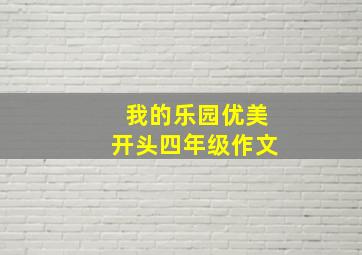 我的乐园优美
开头四年级作文